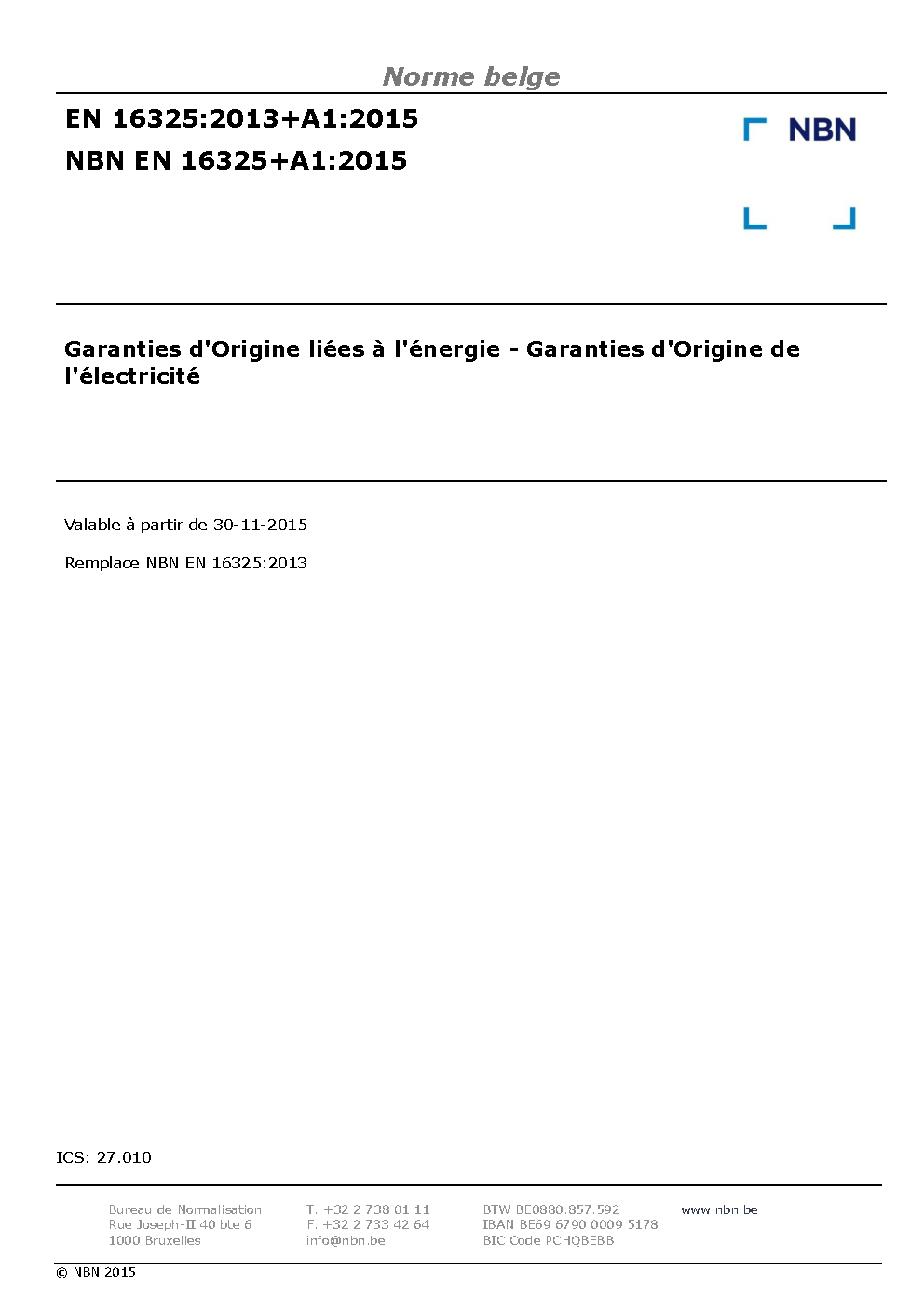 Norme belge

EN 16325:2013+A1:2015

NBN EN 16325+A1:2015

NBN

Garanties d'Origine liées à l'énergie - Garanties d'Origine de l'électricité

Valable à partir de 30-11-2015

Remplace NBN EN 16325:2013

ICS: 27.010

Bureau de Normalisation
Rue Joseph-II 40 bte 6
1000 Bruxelles

T. +32 2 738 01 11
F. +32 2 733 42 64
info@nbn.be

BTW BE0880.857.592
IBAN BE69 6790 0009 5178
BIC Code PCHQBEBB

www.nbn.be

© NBN 2015